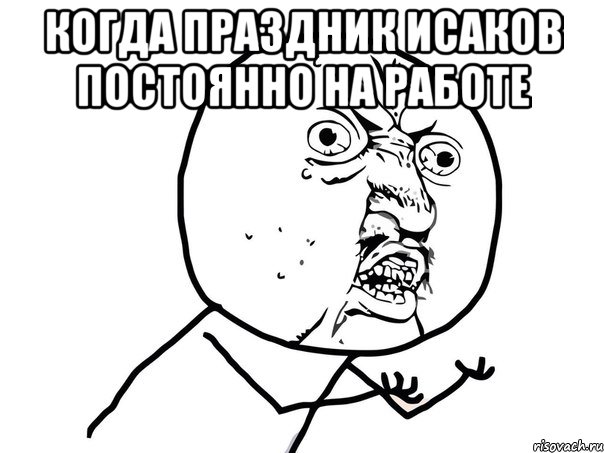 КОГДА ПРАЗДНИК ИСАКОВ ПОСТОЯННО НА РАБОТЕ

risovach.ru